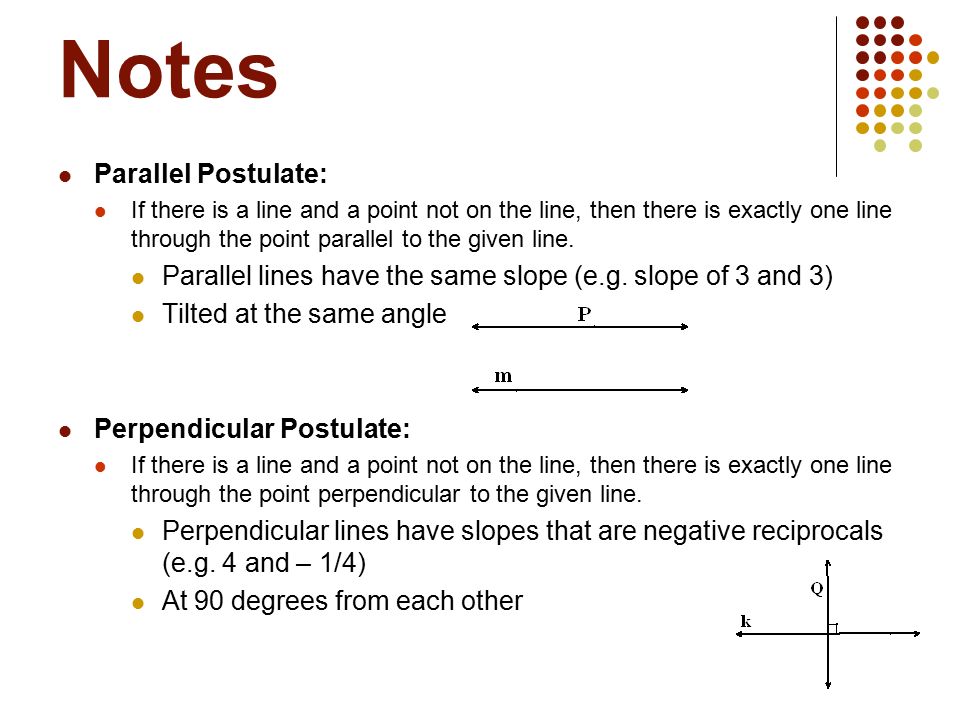 Notes

Parallel Postulate:

If there is a line and a point not on the line, then there is exactly one line through the point parallel to the given line.

Parallel lines have the same slope (e.g. slope of 3 and 3)

Tilted at the same angle

P

m

Perpendicular Postulate:

If there is a line and a point not on the line, then there is exactly one line through the point perpendicular to the given line.

Perpendicular lines have slopes that are negative reciprocals (e.g. 4 and – 1/4)

At 90 degrees from each other

Q

k